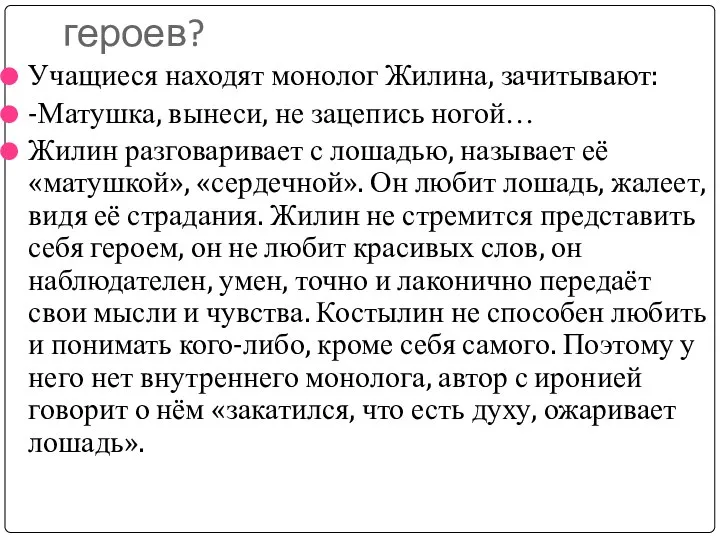 героев?

Учащиеся находят монолог Жилина, зачитывают:

-Матушка, вынеси, не зацепись ногой…

Жилин разговаривает с лошадью, называет её «матушкой», «сердечной». Он любит лошадь, жалеет, видя её страдания. Жилин не стремится представить себя героем, он не любит красивых слов, он наблюдателен, умен, точно и лаконично передаёт свои мысли и чувства. Костылин не способен любить и понимать кого-либо, кроме себя самого. Поэтому у него нет внутреннего монолога, автор с иронией говорит о нём «закатился, что есть духу, ожаривает лошадь».